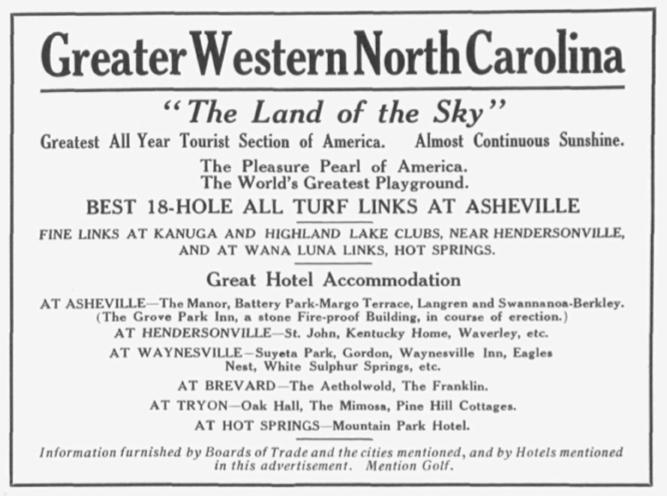 Greater Western North Carolina

"The Land of the Sky"

Greatest All Year Tourist Section of America. Almost Continuous Sunshine.

The Pleasure Pearl of America.
The World's Greatest Playground.

BEST 18-HOLE ALL TURF LINKS AT ASHEVILLE

FINE LINKS AT KANUGA AND HIGHLAND LAKE CLUBS, NEAR HENDERSONVILLE, AND AT WANA LUNA LINKS, HOT SPRINGS.

Great Hotel Accommodation

AT ASHEVILLE—The Manor, Battery Park-Margo Terrace, Langren and Swannanoa-Berkley. (The Grove Park Inn, a stone Fire-proof Building, in course of erection.)

AT HENDERSONVILLE—St. John, Kentucky Home, Waverley, etc.

AT WAYNESVILLE—Suyeta Park, Gordon, Waynesville Inn, Eagles Nest, White Sulphur Springs, etc.

AT BREVARD—The Aetholwold, The Franklin.

AT TRYON—Oak Hall, The Mimosa, Pine Hill Cottages.

AT HOT SPRINGS—Mountain Park Hotel.

Information furnished by Boards of Trade and the cities mentioned, and by Hotels mentioned in this advertisement. Mention Golf.